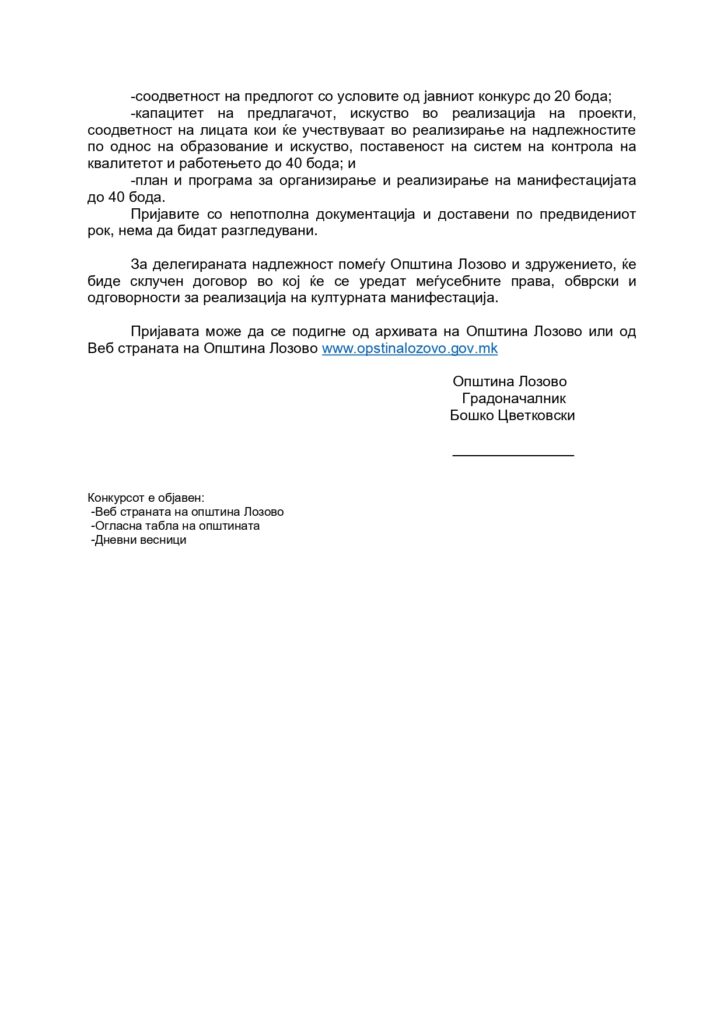 -соодветност на предлогот со условите од јавниот конкурс до 20 бода;

-капацитет на предлагачот, искуство во реализација на проекти, соодветност на лицата кои ќе учествуваат во реализирање на надлежностите по однос на образование и искуство, поставеност на систем на контрола на квалитетот и работењето до 40 бода; и

-план и програма за организирање и реализирање на манифестацијата до 40 бода.

Пријавите со непотполна документација и доставени по предвидениот рок, нема да бидат разгледувани.

За делегираната надлежност помеѓу Општина Лозово и здружението, ќе биде склучен договор во кој ќе се уредат меѓусебните права, обврски и одговорности за реализација на културната манифестација.

Пријавата може да се подигне од архивата на Општина Лозово или од Веб страната на Општина Лозово www.opstinalozovo.gov.mk

Општина Лозово
Градоначалник
Бошко Цветковски

Конкурсот е објавен:
-Веб страната на општина Лозово
-Огласна табла на општината
-Дневни весници